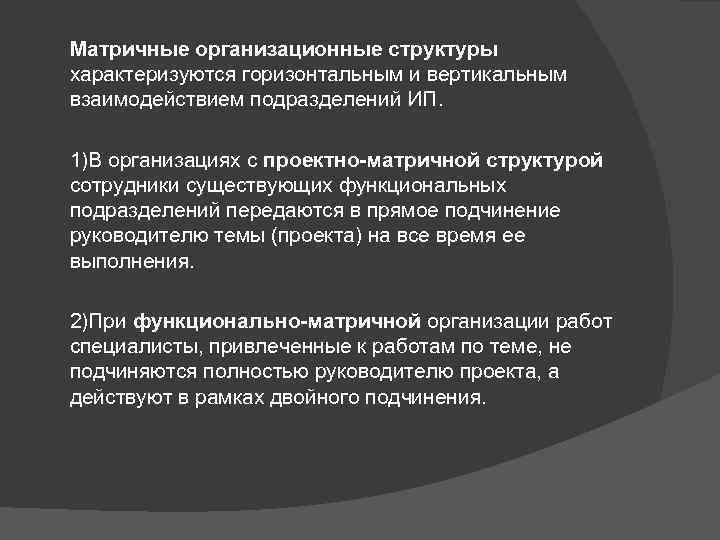 Матричные организационные структуры характеризуются горизонтальным и вертикальным взаимодействием подразделений ИП.

1)В организациях с проектно-матричной структурой сотрудники существующих функциональных подразделений передаются в прямое подчинение руководителю темы (проекта) на все время ее выполнения.

2)При функционально-матричной организации работ специалисты, привлеченные к работам по теме, не подчиняются полностью руководителю проекта, а действуют в рамках двойного подчинения.